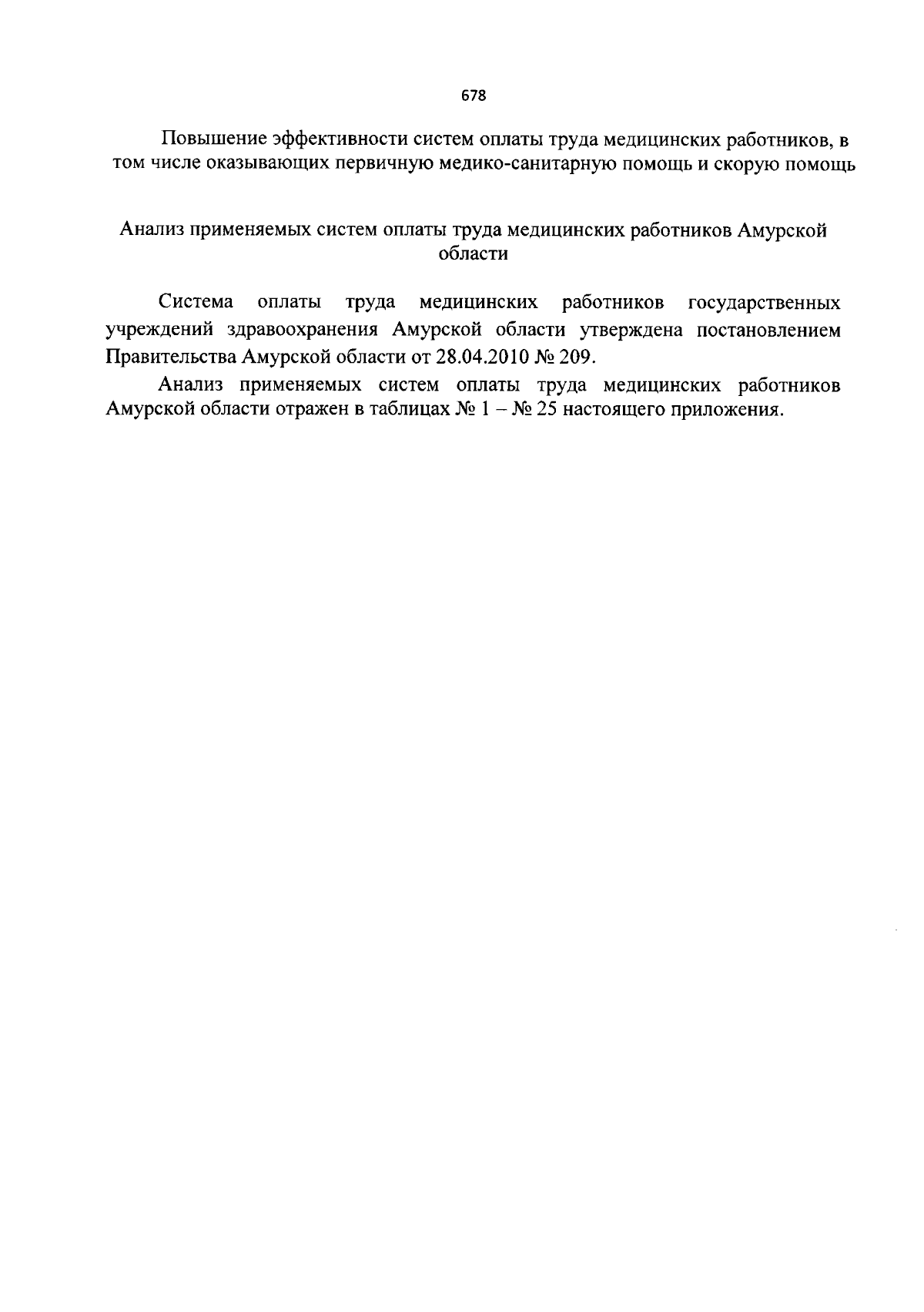 678

Повышение эффективности систем оплаты труда медицинских работников, в том числе оказывающих первичную медико-санитарную помощь и скорую помощь

Анализ применяемых систем оплаты труда медицинских работников Амурской области

Система оплаты труда медицинских работников государственных учреждений здравоохранения Амурской области утверждена постановлением Правительства Амурской области от 28.04.2010 № 209.

Анализ применяемых систем оплаты труда медицинских работников Амурской области отражен в таблицах № 1 – № 25 настоящего приложения.